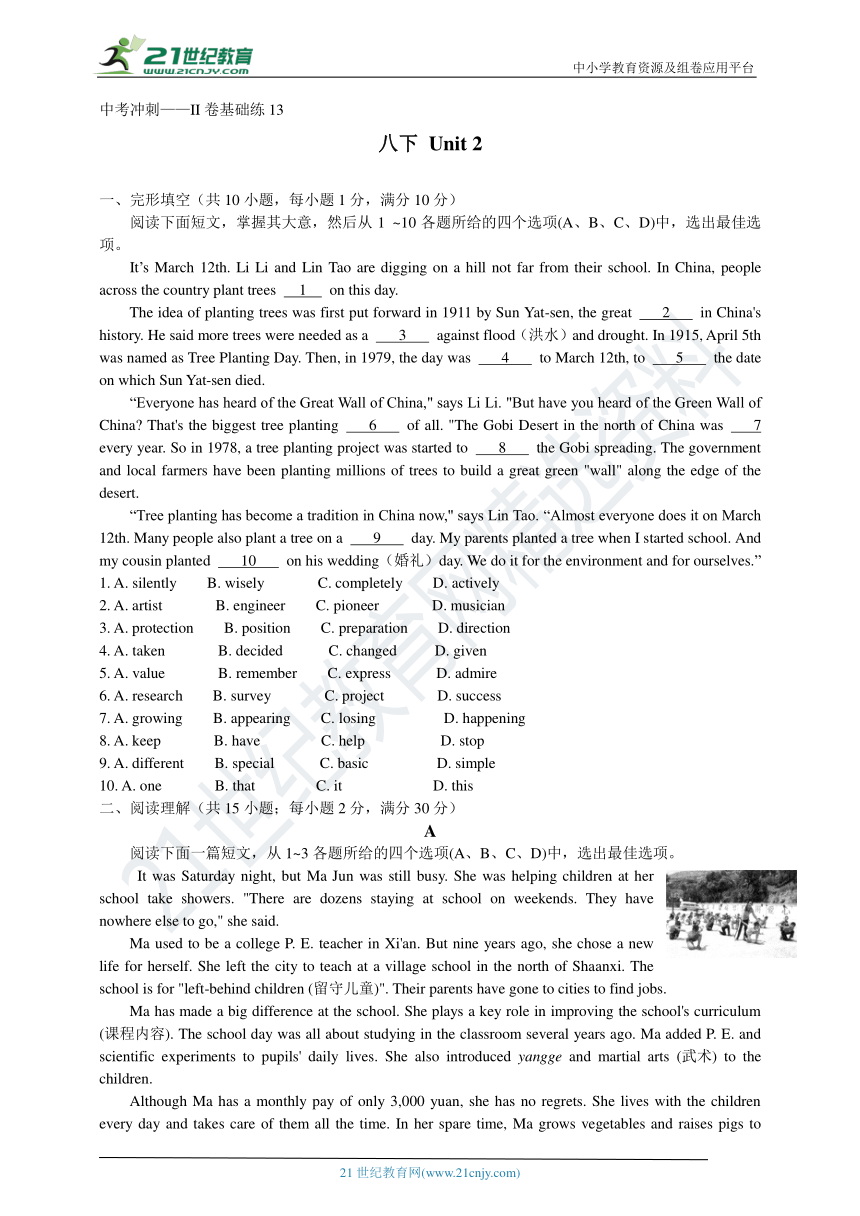 21世纪教育
www.21cnjy.com
中小学教育资源及组卷应用平台

中考冲刺——II 卷基础练 13

八下 Unit 2

一、完形填空（共 10 小题，每小题 1 分，满分 10 分）

阅读下面短文，掌握其大意，然后从 1 ~10 各题所给的四个选项(A、B、C、D)中，选出最佳选项。

It's March 12th. Li Li and Lin Tao are digging on a hill not far from their school. In China, people across the country plant trees __1__ on this day.

The idea of planting trees was first put forward in 1911 by Sun Yat-sen, the great __2__ in China's history. He said more trees were needed as a __3__ against flood（洪水）and drought. In 1915, April 5th was named as Tree Planting Day. Then, in 1979, the day was __4__ to March 12th, to __5__ the date on which Sun Yat-sen died.

"Everyone has heard of the Great Wall of China," says Li Li. "But have you heard of the Green Wall of China? That's the biggest tree planting __6__ of all. "The Gobi Desert in the north of China was __7__ every year. So in 1978, a tree planting project was started to __8__ the Gobi spreading. The government and local farmers have been planting millions of trees to build a great green "wall" along the edge of the desert.

"Tree planting has become a tradition in China now," says Lin Tao. "Almost everyone does it on March 12th. Many people also plant a tree on a __9__ day. My parents planted a tree when I started school. And my cousin planted __10__ on his wedding（婚礼）day. We do it for the environment and for ourselves."

1. A. silently B. wisely C. completely D. actively
2. A. artist B. engineer C. pioneer D. musician
3. A. protection B. position C. preparation D. direction
4. A. taken B. decided C. changed D. given
5. A. value B. remember C. express D. admire
6. A. research B. survey C. project D. success
7. A. growing B. appearing C. losing D. happening
8. A. keep B. have C. help D. stop
9. A. different B. special C. basic D. simple
10. A. one B. that C. it D. this

二、阅读理解（共 15 小题；每小题 2 分，满分 30 分）

A

阅读下面一篇短文，从 1~3 各题所给的四个选项(A、B、C、D)中，选出最佳选项。

It was Saturday night, but Ma Jun was still busy. She was helping children at her school take showers. "There are dozens staying at school on weekends. They have nowhere else to go," she said.

Ma used to be a college P. E. teacher in Xi'an. But nine years ago, she chose a new life for herself. She left the city to teach at a village school in the north of Shaanxi. The school is for "left-behind children (留守儿童)". Their parents have gone to cities to find jobs.

Ma has made a big difference at the school. She plays a key role in improving the school's curriculum (课程内容). The school day was all about studying in the classroom several years ago. Ma added P. E. and scientific experiments to pupils' daily lives. She also introduced yangge and martial arts (武术) to the children.

Although Ma has a monthly pay of only 3,000 yuan, she has no regrets. She lives with the children every day and takes care of them all the time. In her spare time, Ma grows vegetables and raises pigs to

21 世纪教育网(www.21cnjy.com)